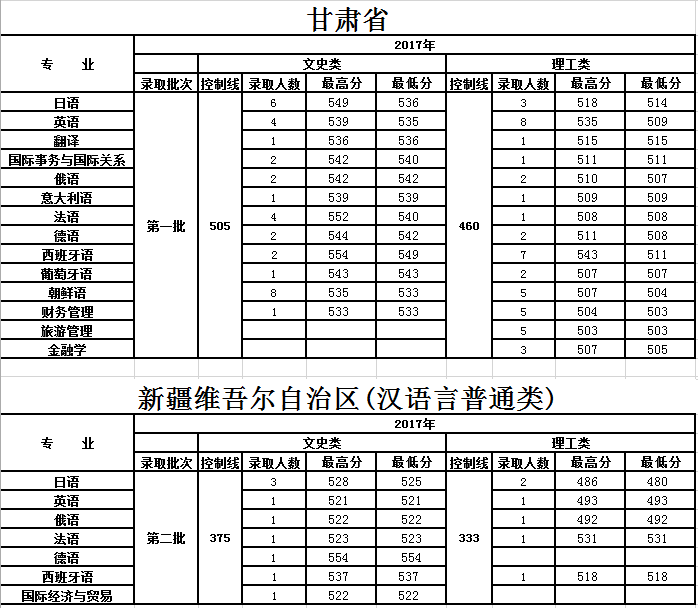 甘肃省

| 专　　业 | 2017年 | | | | | | | | |
|---|---|---|---|---|---|---|---|---|---|
| | | 文史类 | | | | 理工类 | | | |
| | 录取批次 | 控制线 | 录取人数 | 最高分 | 最低分 | 控制线 | 录取人数 | 最高分 | 最低分 |
| 日语 | 第一批 | 505 | 6 | 549 | 536 | 460 | 3 | 518 | 514 |
| 英语 | | | 4 | 539 | 535 | | 8 | 535 | 509 |
| 翻译 | | | 1 | 536 | 536 | | 1 | 515 | 515 |
| 国际事务与国际关系 | | | 2 | 542 | 540 | | 1 | 511 | 511 |
| 俄语 | | | 2 | 542 | 542 | | 2 | 510 | 507 |
| 意大利语 | | | 1 | 539 | 539 | | 1 | 509 | 509 |
| 法语 | | | 4 | 552 | 540 | | 1 | 508 | 508 |
| 德语 | | | 2 | 544 | 542 | | 2 | 511 | 508 |
| 西班牙语 | | | 2 | 554 | 549 | | 7 | 543 | 511 |
| 葡萄牙语 | | | 1 | 543 | 543 | | 2 | 507 | 507 |
| 朝鲜语 | | | 8 | 535 | 533 | | 5 | 507 | 504 |
| 财务管理 | | | 1 | 533 | 533 | | 5 | 504 | 503 |
| 旅游管理 | | | | | | | 5 | 503 | 503 |
| 金融学 | | | | | | | 3 | 507 | 505 |

新疆维吾尔自治区(汉语言普通类)

| 专　　业 | 2017年 | | | | | | | | |
|---|---|---|---|---|---|---|---|---|---|
| | | 文史类 | | | | 理工类 | | | |
| | 录取批次 | 控制线 | 录取人数 | 最高分 | 最低分 | 控制线 | 录取人数 | 最高分 | 最低分 |
| 日语 | 第二批 | 375 | 3 | 528 | 525 | 333 | 2 | 486 | 480 |
| 英语 | | | 1 | 521 | 521 | | 1 | 493 | 493 |
| 俄语 | | | 1 | 522 | 522 | | 1 | 492 | 492 |
| 法语 | | | 1 | 523 | 523 | | 1 | 531 | 531 |
| 德语 | | | 1 | 554 | 554 | | | | |
| 西班牙语 | | | 1 | 537 | 537 | | 1 | 518 | 518 |
| 国际经济与贸易 | | | 1 | 522 | 522 | | | | |